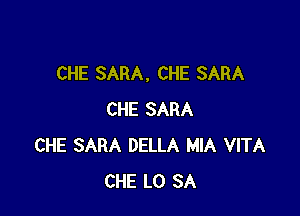 CHE SARA, CHE SARA

CHE SARA

CHE SARA DELLA MIA VITA

CHE LO SA